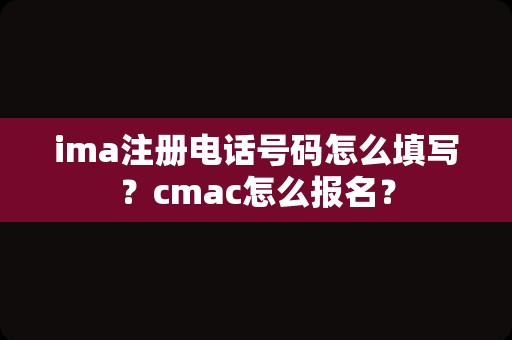 ima注册电话号码怎么填写？cmac怎么报名？